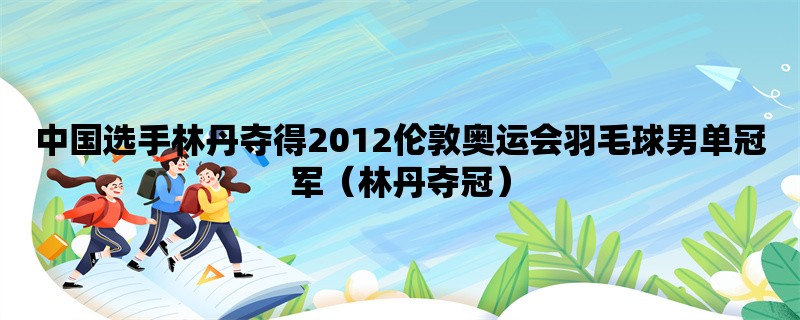 中国选手林丹夺得2012伦敦奥运会羽毛球男单冠军（林丹夺冠）